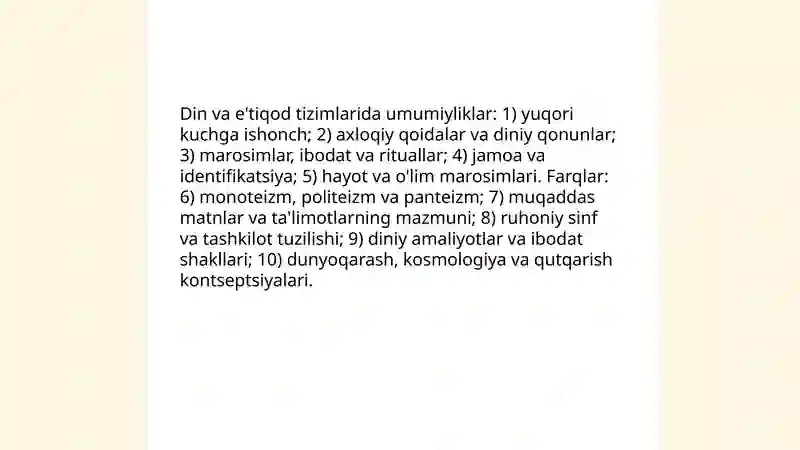 Din va e'tiqod tizimlarida umumiyliklar: 1) yuqori kuchga ishonch; 2) axloqiy qoidalar va diniy qonunlar; 3) marosimlar, ibodat va rituallar; 4) jamoa va identifikatsiya; 5) hayot va o'lim marosimlari. Farqlar: 6) monoteizm, politeizm va panteizm; 7) muqaddas matnlar va ta'limotlarning mazmuni; 8) ruhoniy sinf va tashkilot tuzilishi; 9) diniy amaliyotlar va ibodat shakllari; 10) dunyoqarash, kosmologiya va qutqarish kontseptsiyalari.